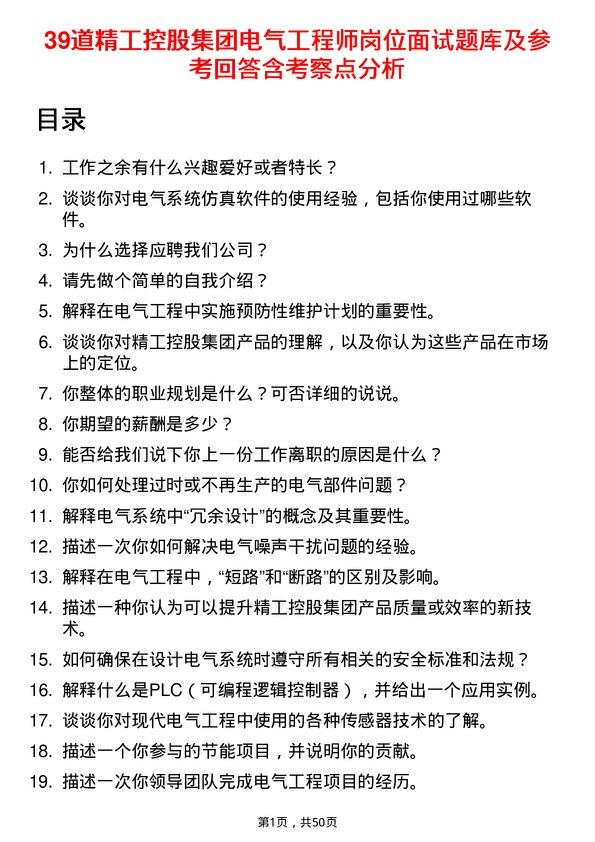 39道精工控股集团电气工程师岗位面试题库及参考回答含考察点分析

目录

1. 工作之余有什么兴趣爱好或者特长？
2. 谈谈你对电气系统仿真软件的使用经验，包括你使用过哪些软件。
3. 为什么选择应聘我们公司？
4. 请先做个简单的自我介绍？
5. 解释在电气工程中实施预防性维护计划的重要性。
6. 谈谈你对精工控股集团产品的理解，以及你认为这些产品在市场上的定位。
7. 你整体的职业规划是什么？可否详细的说说。
8. 你期望的薪酬是多少？
9. 能否给我们说下你上一份工作离职的原因是什么？
10. 你如何处理过时或不再生产的电气部件问题？
11. 解释电气系统中“冗余设计”的概念及其重要性。
12. 描述一次你如何解决电气噪声干扰问题的经验。
13. 解释在电气工程中，“短路”和“断路”的区别及影响。
14. 描述一种你认为可以提升精工控股集团产品质量或效率的新技术。
15. 如何确保在设计电气系统时遵守所有相关的安全标准和法规？
16. 解释什么是PLC（可编程逻辑控制器），并给出一个应用实例。
17. 谈谈你对现代电气工程中使用的各种传感器技术的了解。
18. 描述一个你参与的节能项目，并说明你的贡献。
19. 描述一次你领导团队完成电气工程项目的经历。

第1页，共50页